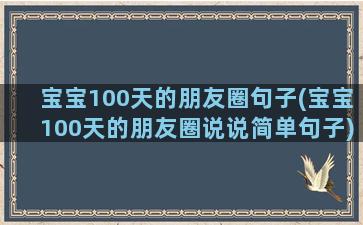 宝宝100天的朋友圈句子(宝宝100天的朋友圈说说简单句子)